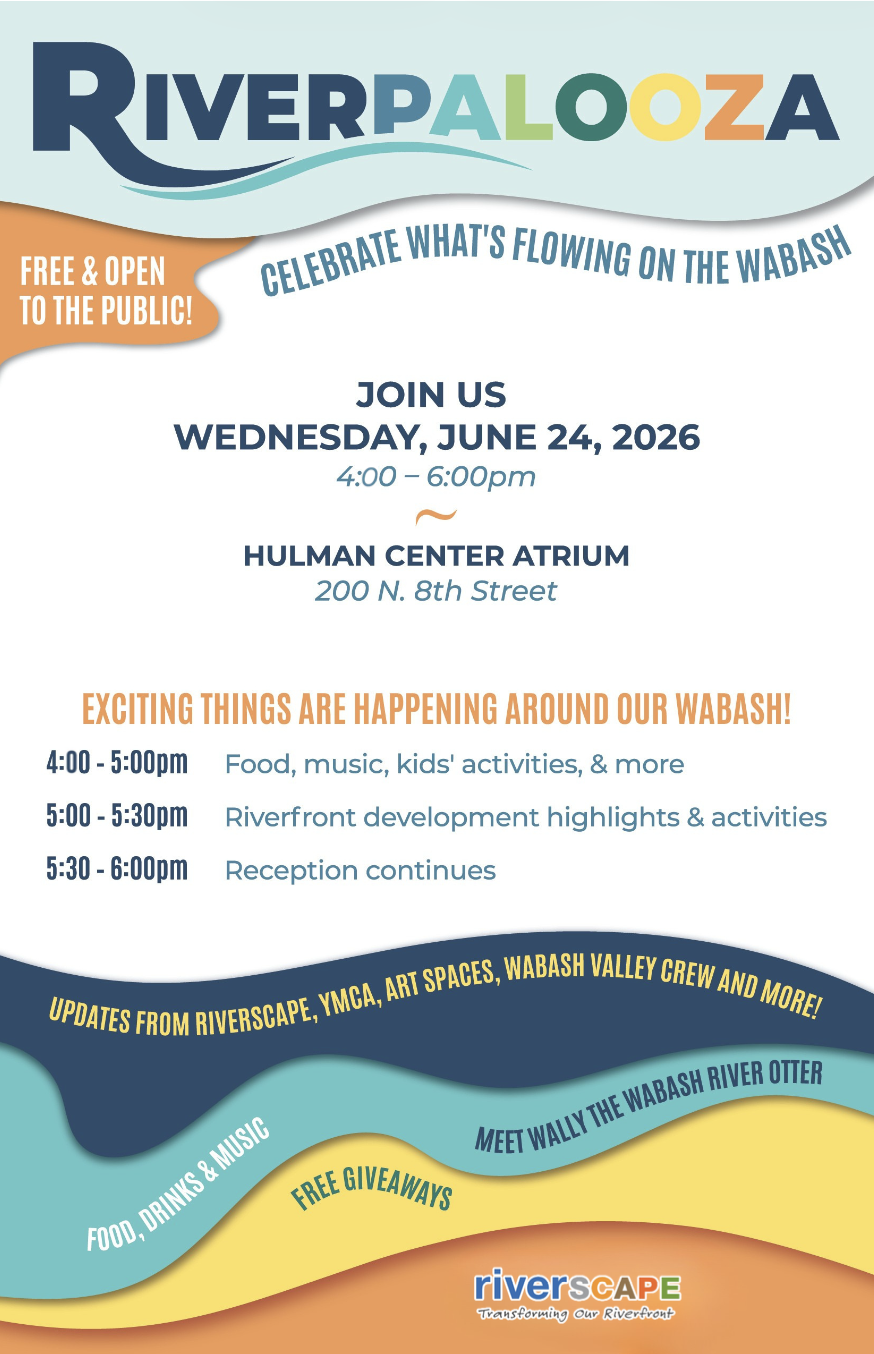 RIVERPALOOZA

FREE & OPEN TO THE PUBLIC!

CELEBRATE WHAT'S FLOWING ON THE WABASH

JOIN US
WEDNESDAY, JUNE 24, 2026
4:00 – 6:00pm
~
HULMAN CENTER ATRIUM
200 N. 8th Street

EXCITING THINGS ARE HAPPENING AROUND OUR WABASH!

4:00 - 5:00pm Food, music, kids' activities, & more
5:00 - 5:30pm Riverfront development highlights & activities
5:30 - 6:00pm Reception continues

UPDATES FROM RIVERSCAPE, YMCA, ART SPACES, WABASH VALLEY CREW AND MORE!

MEET WALLY THE WABASH RIVER OTTER

FOOD, DRINKS & MUSIC

FREE GIVEAWAYS

riverSCAPE
Transforming Our Riverfront